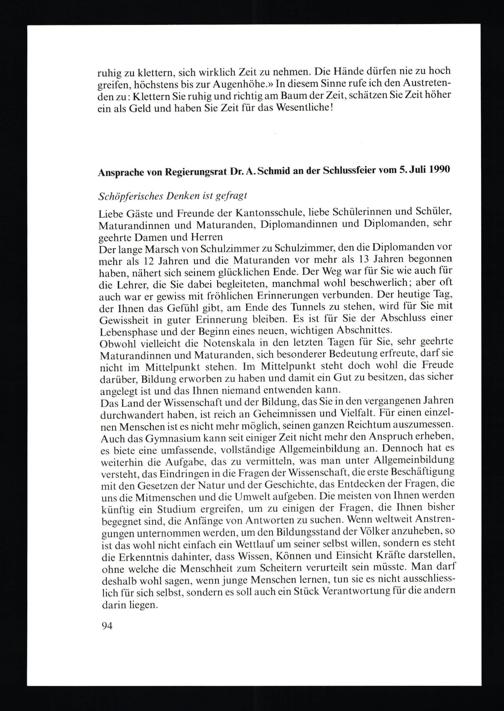 ruhig zu klettern, sich wirklich Zeit zu nehmen. Die Hände dürfen nie zu hoch greifen, höchstens bis zur Augenhöhe.» In diesem Sinne rufe ich den Austretenden zu: Klettern Sie ruhig und richtig am Baum der Zeit, schätzen Sie Zeit höher ein als Geld und haben Sie Zeit für das Wesentliche!

Ansprache von Regierungsrat Dr. A. Schmid an der Schlussfeier vom 5. Juli 1990

Schöpferisches Denken ist gefragt

Liebe Gäste und Freunde der Kantonsschule, liebe Schülerinnen und Schüler, Maturandinnen und Maturanden, Diplomandinnen und Diplomanden, sehr geehrte Damen und Herren

Der lange Marsch von Schulzimmer zu Schulzimmer, den die Diplomanden vor mehr als 12 Jahren und die Maturanden vor mehr als 13 Jahren begonnen haben, nähert sich seinem glücklichen Ende. Der Weg war für Sie wie auch für die Lehrer, die Sie dabei begleiteten, manchmal wohl beschwerlich; aber oft auch war er gewiss mit fröhlichen Erinnerungen verbunden. Der heutige Tag, der Ihnen das Gefühl gibt, am Ende des Tunnels zu stehen, wird für Sie mit Gewissheit in guter Erinnerung bleiben. Es ist für Sie der Abschluss einer Lebensphase und der Beginn eines neuen, wichtigen Abschnittes.

Obwohl vielleicht die Notenskala in den letzten Tagen für Sie, sehr geehrte Maturandinnen und Maturanden, sich besonderer Bedeutung erfreute, darf sie nicht im Mittelpunkt stehen. Im Mittelpunkt steht doch wohl die Freude darüber, Bildung erworben zu haben und damit ein Gut zu besitzen, das sicher angelegt ist und das Ihnen niemand entwenden kann.

Das Land der Wissenschaft und der Bildung, das Sie in den vergangenen Jahren durchwandert haben, ist reich an Geheimnissen und Vielfalt. Für einen einzelnen Menschen ist es nicht mehr möglich, seinen ganzen Reichtum auszumessen. Auch das Gymnasium kann seit einiger Zeit nicht mehr den Anspruch erheben, es biete eine umfassende, vollständige Allgemeinbildung an. Dennoch hat es weiterhin die Aufgabe, das zu vermitteln, was man unter Allgemeinbildung versteht, das Eindringen in die Fragen der Wissenschaft, die erste Beschäftigung mit den Gesetzen der Natur und der Geschichte, das Entdecken der Fragen, die uns die Mitmenschen und die Umwelt aufgeben. Die meisten von Ihnen werden künftig ein Studium ergreifen, um zu einigen der Fragen, die Ihnen bisher begegnet sind, die Anfänge von Antworten zu suchen. Wenn weltweit Anstrengungen unternommen werden, um den Bildungsstand der Völker anzuheben, so ist das wohl nicht einfach ein Wettlauf um seiner selbst willen, sondern es steht die Erkenntnis dahinter, dass Wissen, Können und Einsicht Kräfte darstellen, ohne welche die Menschheit zum Scheitern verurteilt sein müsste. Man darf deshalb wohl sagen, wenn junge Menschen lernen, tun sie es nicht ausschliesslich für sich selbst, sondern es soll auch ein Stück Verantwortung für die andern darin liegen.

94